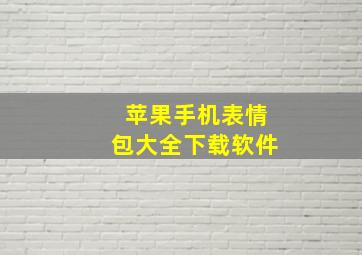 苹果手机表情包大全下载软件